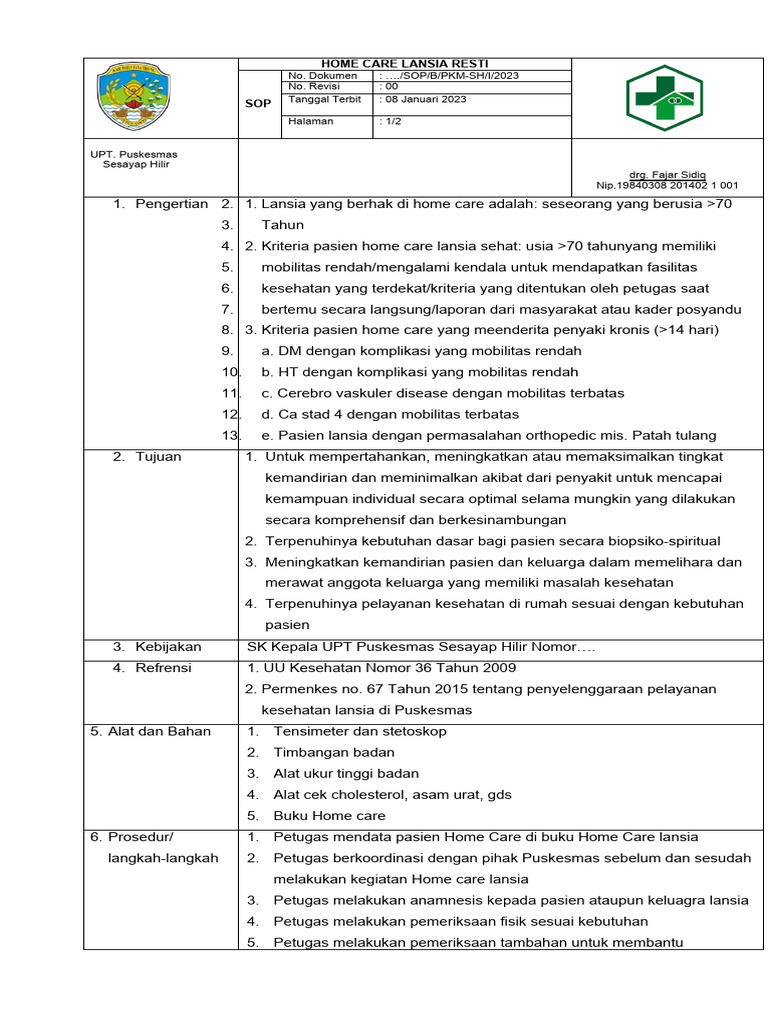 HOME CARE LANSIA RESTI

SOP

No. Dokumen : …./SOP/B/PKM-SH/I/2023
No. Revisi : 00
Tanggal Terbit : 08 Januari 2023
Halaman : 1/2

UPT. Puskesmas Sesayap Hilir

drg. Fajar Sidiq
Nip.19840308 201402 1 001

1. Pengertian

2. 1. Lansia yang berhak di home care adalah: seseorang yang berusia >70
3. Tahun
4. 2. Kriteria pasien home care lansia sehat: usia >70 tahunyang memiliki
5. mobilitas rendah/mengalami kendala untuk mendapatkan fasilitas
6. kesehatan yang terdekat/kriteria yang ditentukan oleh petugas saat
7. bertemu secara langsung/laporan dari masyarakat atau kader posyandu
8. 3. Kriteria pasien home care yang meenderita penyaki kronis (>14 hari)
9. a. DM dengan komplikasi yang mobilitas rendah
10. b. HT dengan komplikasi yang mobilitas rendah
11. c. Cerebro vaskuler disease dengan mobilitas terbatas
12. d. Ca stad 4 dengan mobilitas terbatas
13. e. Pasien lansia dengan permasalahan orthopedic mis. Patah tulang

2. Tujuan

1. Untuk mempertahankan, meningkatkan atau memaksimalkan tingkat kemandirian dan meminimalkan akibat dari penyakit untuk mencapai kemampuan individual secara optimal selama mungkin yang dilakukan secara komprehensif dan berkesinambungan
2. Terpenuhinya kebutuhan dasar bagi pasien secara biopsiko-spiritual
3. Meningkatkan kemandirian pasien dan keluarga dalam memelihara dan merawat anggota keluarga yang memiliki masalah kesehatan
4. Terpenuhinya pelayanan kesehatan di rumah sesuai dengan kebutuhan pasien

3. Kebijakan

SK Kepala UPT Puskesmas Sesayap Hilir Nomor….

4. Refrensi

1. UU Kesehatan Nomor 36 Tahun 2009
2. Permenkes no. 67 Tahun 2015 tentang penyelenggaraan pelayanan kesehatan lansia di Puskesmas

5. Alat dan Bahan

1. Tensimeter dan stetoskop
2. Timbangan badan
3. Alat ukur tinggi badan
4. Alat cek cholesterol, asam urat, gds
5. Buku Home care

6. Prosedur/ langkah-langkah

1. Petugas mendata pasien Home Care di buku Home Care lansia
2. Petugas berkoordinasi dengan pihak Puskesmas sebelum dan sesudah melakukan kegiatan Home care lansia
3. Petugas melakukan anamnesis kepada pasien ataupun keluagra lansia
4. Petugas melakukan pemeriksaan fisik sesuai kebutuhan
5. Petugas melakukan pemeriksaan tambahan untuk membantu